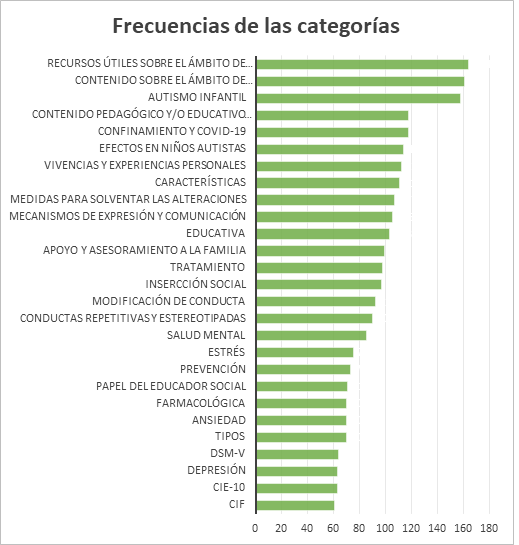 Frecuencias de las categorías

RECURSOS ÚTILES SOBRE EL ÁMBITO DE...
CONTENIDO SOBRE EL ÁMBITO DE...
AUTISMO INFANTIL
CONTENIDO PEDAGÓGICO Y/O EDUCATIVO...
CONFINAMIENTO Y COVID-19
EFECTOS EN NIÑOS AUTISTAS
VIVENCIAS Y EXPERIENCIAS PERSONALES
CARACTERÍSTICAS
MEDIDAS PARA SOLVENTAR LAS ALTERACIONES
MECANISMOS DE EXPRESIÓN Y COMUNICACIÓN
EDUCATIVA
APOYO Y ASESORAMIENTO A LA FAMILIA
TRATAMIENTO
INSERCCIÓN SOCIAL
MODIFICACIÓN DE CONDUCTA
CONDUCTAS REPETITIVAS Y ESTEREOTIPADAS
SALUD MENTAL
ESTRÉS
PREVENCIÓN
PAPEL DEL EDUCADOR SOCIAL
FARMACOLÓGICA
ANSIEDAD
TIPOS
DSM-V
DEPRESIÓN
CIE-10
CIF

0 20 40 60 80 100 120 140 160 180